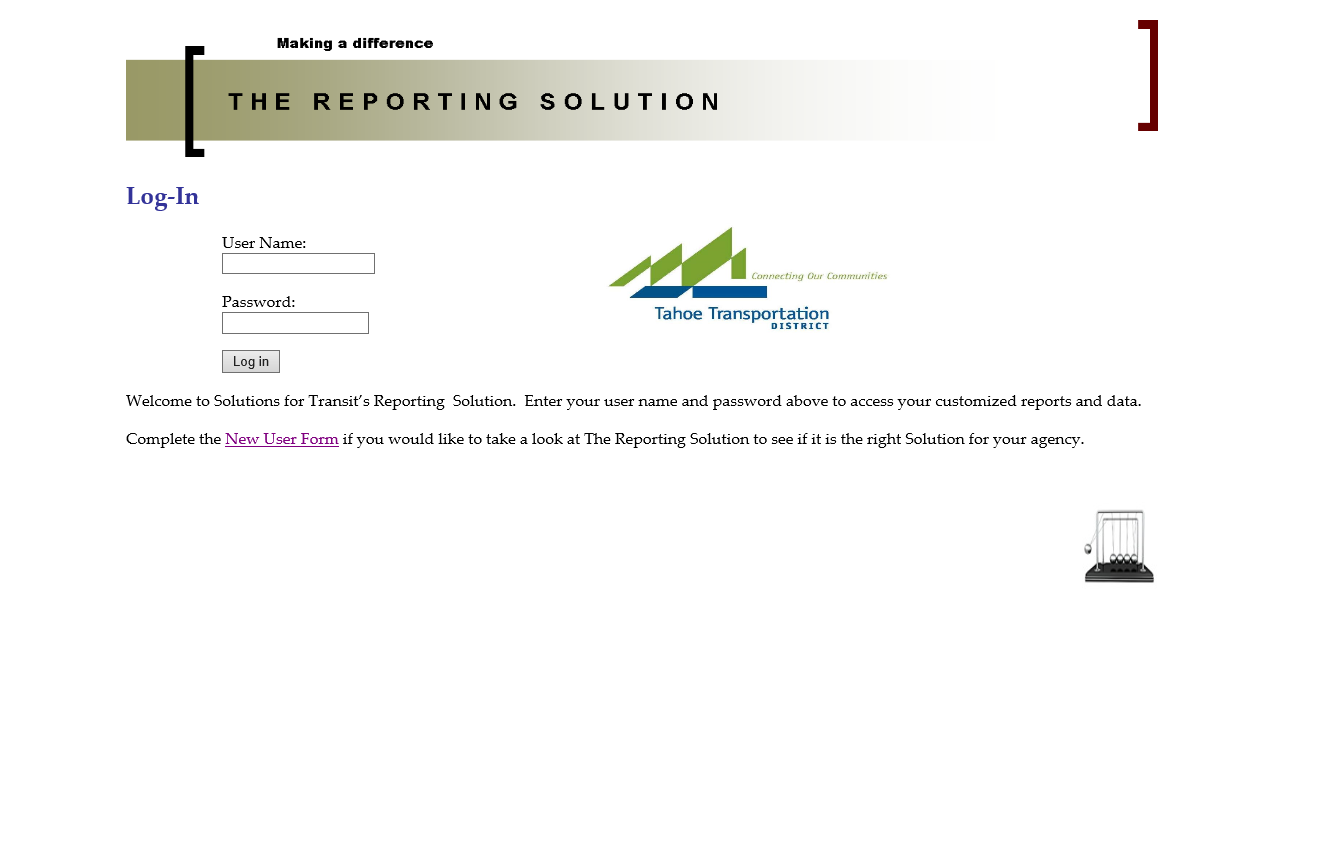 Making a difference

THE REPORTING SOLUTION

Log-In

User Name:

Password:

Log in

Connecting Our Communities
Tahoe Transportation
DISTRICT

Welcome to Solutions for Transit's Reporting Solution. Enter your user name and password above to access your customized reports and data.

Complete the New User Form if you would like to take a look at The Reporting Solution to see if it is the right Solution for your agency.